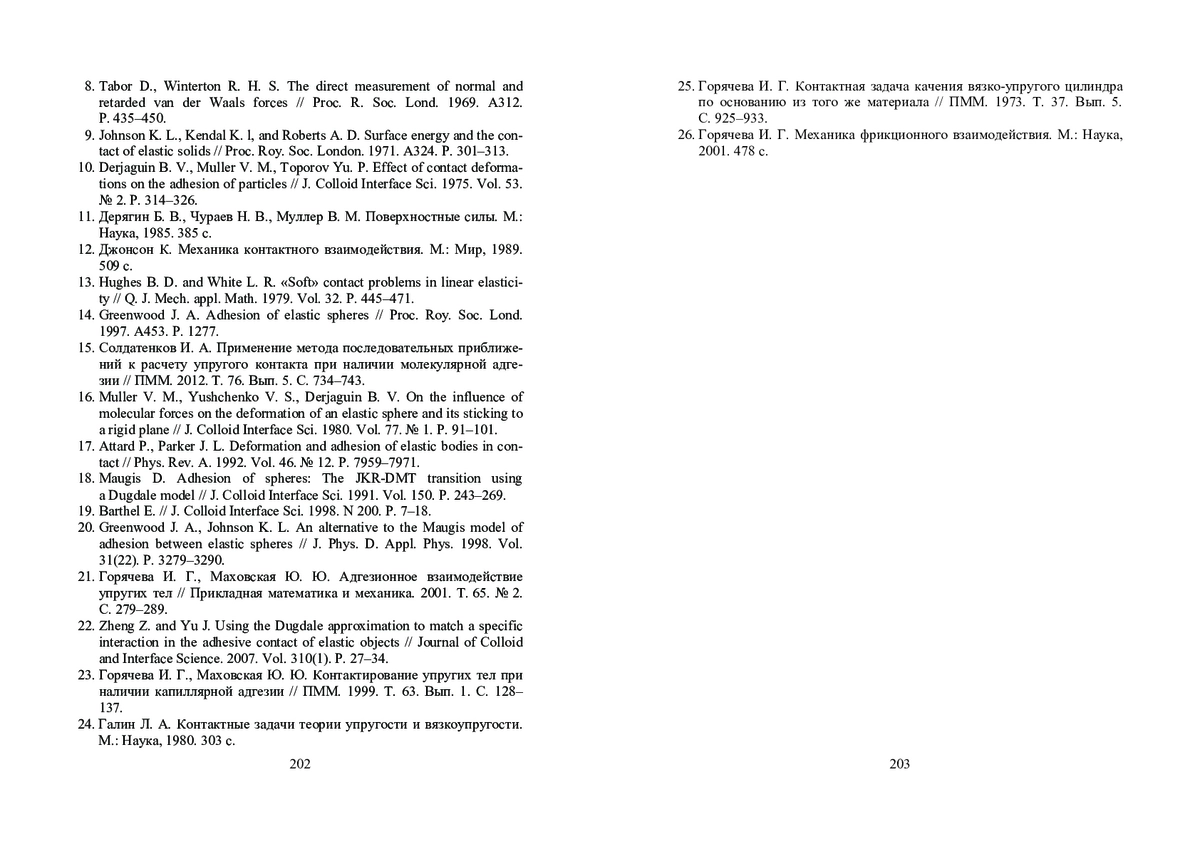 8. Tabor D., Winterton R. H. S. The direct measurement of normal and retarded van der Waals forces // Proc. R. Soc. Lond. 1969. A312. P. 435–450.
9. Johnson K. L., Kendal K. l, and Roberts A. D. Surface energy and the contact of elastic solids // Proc. Roy. Soc. London. 1971. A324. P. 301–313.
10. Derjaguin B. V., Muller V. M., Toporov Yu. P. Effect of contact deformations on the adhesion of particles // J. Colloid Interface Sci. 1975. Vol. 53. № 2. P. 314–326.
11. Дерягин Б. В., Чураев Н. В., Муллер В. М. Поверхностные силы. М.: Наука, 1985. 385 с.
12. Джонсон К. Механика контактного взаимодействия. М.: Мир, 1989. 509 с.
13. Hughes B. D. and White L. R. «Soft» contact problems in linear elasticity // Q. J. Mech. appl. Math. 1979. Vol. 32. P. 445–471.
14. Greenwood J. A. Adhesion of elastic spheres // Proc. Roy. Soc. Lond. 1997. A453. P. 1277.
15. Солдатенков И. А. Применение метода последовательных приближений к расчету упругого контакта при наличии молекулярной адгезии // ПММ. 2012. Т. 76. Вып. 5. С. 734–743.
16. Muller V. M., Yushchenko V. S., Derjaguin B. V. On the influence of molecular forces on the deformation of an elastic sphere and its sticking to a rigid plane // J. Colloid Interface Sci. 1980. Vol. 77. № 1. P. 91–101.
17. Attard P., Parker J. L. Deformation and adhesion of elastic bodies in contact // Phys. Rev. A. 1992. Vol. 46. № 12. P. 7959–7971.
18. Maugis D. Adhesion of spheres: The JKR-DMT transition using a Dugdale model // J. Colloid Interface Sci. 1991. Vol. 150. P. 243–269.
19. Barthel E. // J. Colloid Interface Sci. 1998. N 200. P. 7–18.
20. Greenwood J. A., Johnson K. L. An alternative to the Maugis model of adhesion between elastic spheres // J. Phys. D. Appl. Phys. 1998. Vol. 31(22). P. 3279–3290.
21. Горячева И. Г., Маховская Ю. Ю. Адгезионное взаимодействие упругих тел // Прикладная математика и механика. 2001. Т. 65. № 2. С. 279–289.
22. Zheng Z. and Yu J. Using the Dugdale approximation to match a specific interaction in the adhesive contact of elastic objects // Journal of Colloid and Interface Science. 2007. Vol. 310(1). P. 27–34.
23. Горячева И. Г., Маховская Ю. Ю. Контактирование упругих тел при наличии капиллярной адгезии // ПММ. 1999. Т. 63. Вып. 1. С. 128–137.
24. Галин Л. А. Контактные задачи теории упругости и вязкоупругости. М.: Наука, 1980. 303 с.

202

25. Горячева И. Г. Контактная задача качения вязко-упругого цилиндра по основанию из того же материала // ПММ. 1973. Т. 37. Вып. 5. С. 925–933.
26. Горячева И. Г. Механика фрикционного взаимодействия. М.: Наука, 2001. 478 с.

203